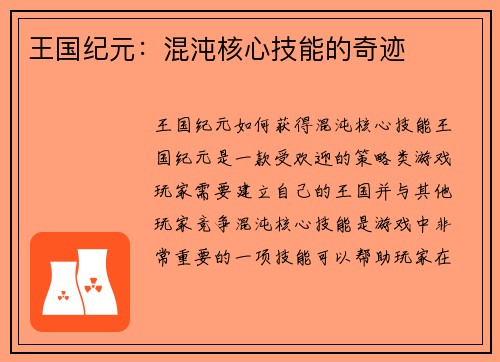 王国纪元：混沌核心技能的奇迹

王国纪元如何获得混沌核心技能王国纪元是一款受欢迎的策略类游戏玩家需要建立自己的王国并与其他玩家竞争混沌核心技能是游戏中非常重要的一项技能可以帮助玩家在